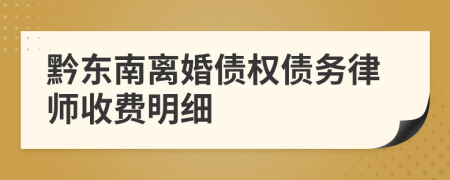 黔东南离婚债权债务律师收费明细